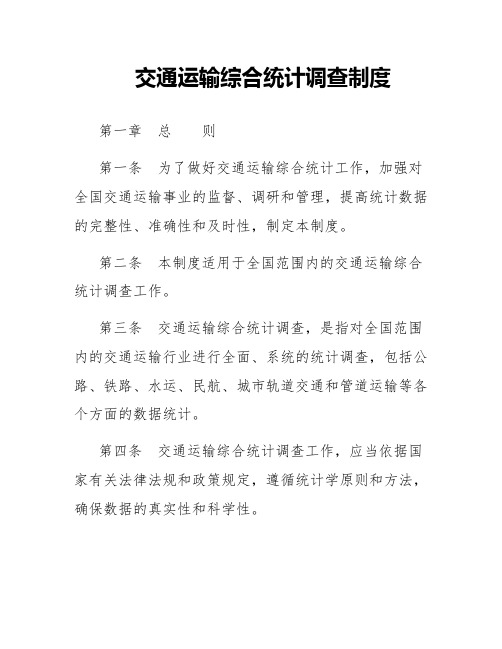 交通运输综合统计调查制度

第一章　总　　则

第一条　为了做好交通运输综合统计工作，加强对全国交通运输事业的监督、调研和管理，提高统计数据的完整性、准确性和及时性，制定本制度。

第二条　本制度适用于全国范围内的交通运输综合统计调查工作。

第三条　交通运输综合统计调查，是指对全国范围内的交通运输行业进行全面、系统的统计调查，包括公路、铁路、水运、民航、城市轨道交通和管道运输等各个方面的数据统计。

第四条　交通运输综合统计调查工作，应当依据国家有关法律法规和政策规定，遵循统计学原则和方法，确保数据的真实性和科学性。